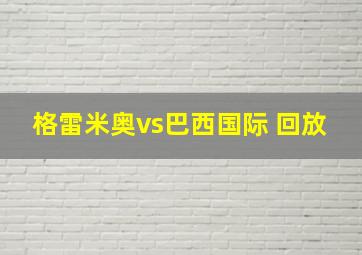 格雷米奥vs巴西国际 回放